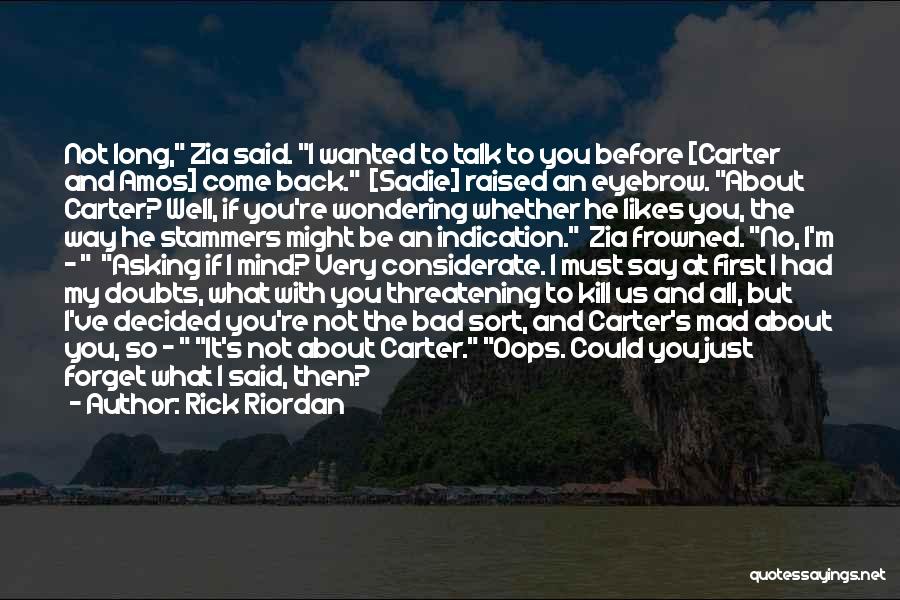 Not long," Zia said. "I wanted to talk to you before [Carter and Amos] come back." [Sadie] raised an eyebrow. "About Carter? Well, if you're wondering whether he likes you, the way he stammers might be an indication." Zia frowned. "No, I'm - " "Asking if I mind? Very considerate. I must say at first I had my doubts, what with you threatening to kill us and all, but I've decided you're not the bad sort, and Carter's mad about you, so - " "It's not about Carter." "Oops. Could you just forget what I said, then?

- Author: Rick Riordan

quotessayings.net